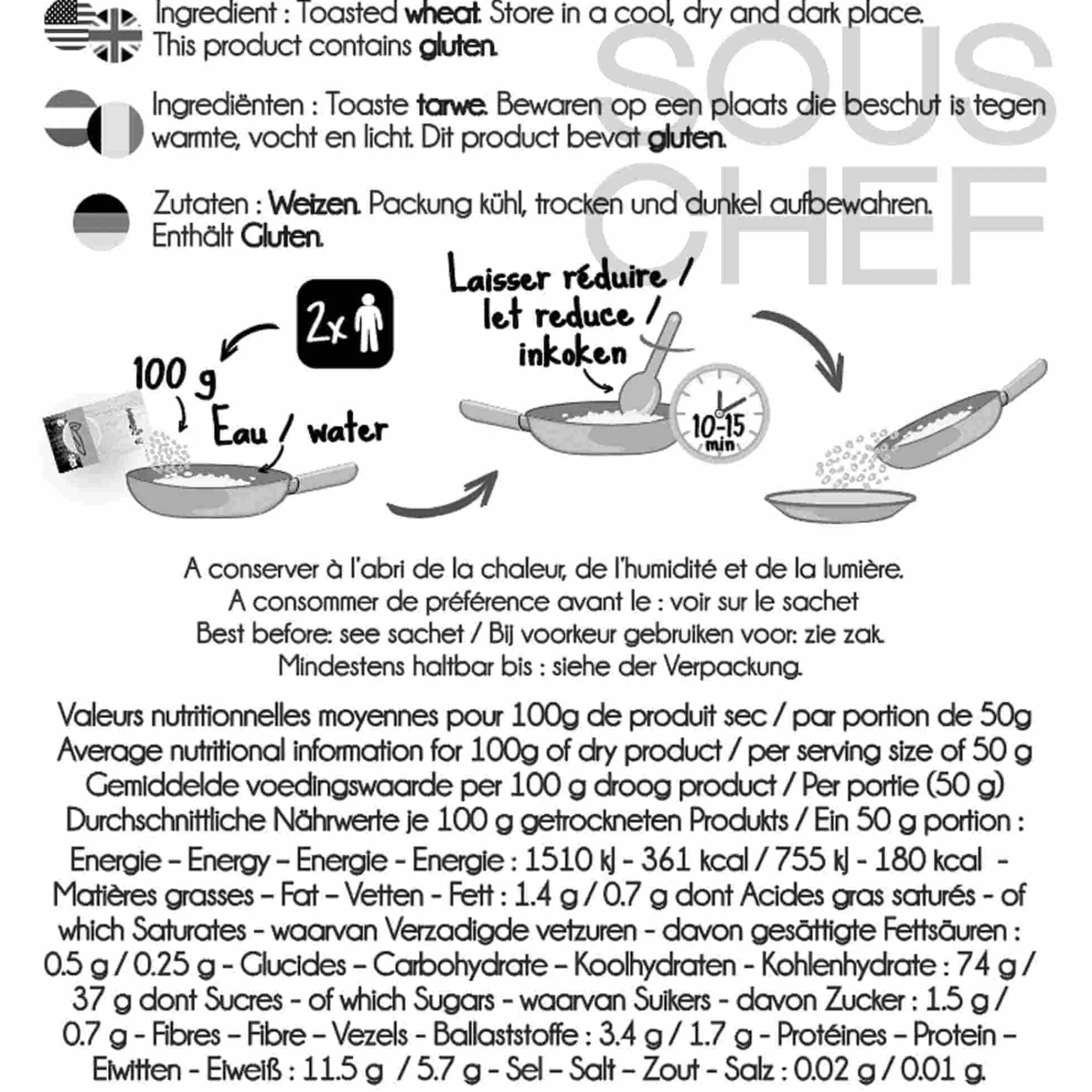 Ingredient : Toasted wheat. Store in a cool, dry and dark place. This product contains gluten.

Ingrediënten : Toaste tarwe. Bewaren op een plaats die beschut is tegen warmte, vocht en licht. Dit product bevat gluten.

Zutaten : Weizen. Packung kühl, trocken und dunkel aufbewahren. Enthält Gluten.

2x

100 g

Eau / water

Laisser réduire / let reduce / inkoken

10-15 min

A conserver à l'abri de la chaleur, de l'humidité et de la lumière.
A consommer de préférence avant le : voir sur le sachet
Best before: see sachet / Bij voorkeur gebruiken voor: zie zak.
Mindestens haltbar bis : siehe der Verpackung.

Valeurs nutritionnelles moyennes pour 100g de produit sec / par portion de 50g
Average nutritional information for 100g of dry product / per serving size of 50 g
Gemiddelde voedingswaarde per 100 g droog product / Per portie (50 g)
Durchschnittliche Nährwerte je 100 g getrockneten Produkts / Ein 50 g portion :

Energie – Energy – Energie - Energie : 1510 kJ - 361 kcal / 755 kJ - 180 kcal - Matières grasses – Fat – Vetten - Fett : 1.4 g / 0.7 g dont Acides gras saturés - of which Saturates - waarvan Verzadigde vetzuren - davon gesättigte Fettsäuren : 0.5 g / 0.25 g - Glucides – Carbohydrate – Koolhydraten - Kohlenhydrate : 74 g / 37 g dont Sucres - of which Sugars - waarvan Suikers - davon Zucker : 1.5 g / 0.7 g - Fibres – Fibre – Vezels - Ballaststoffe : 3.4 g / 1.7 g - Protéines – Protein – Eiwitten - Eiweiß : 11.5 g / 5.7 g - Sel – Salt – Zout - Salz : 0.02 g / 0.01 g.

SOUS CHEF